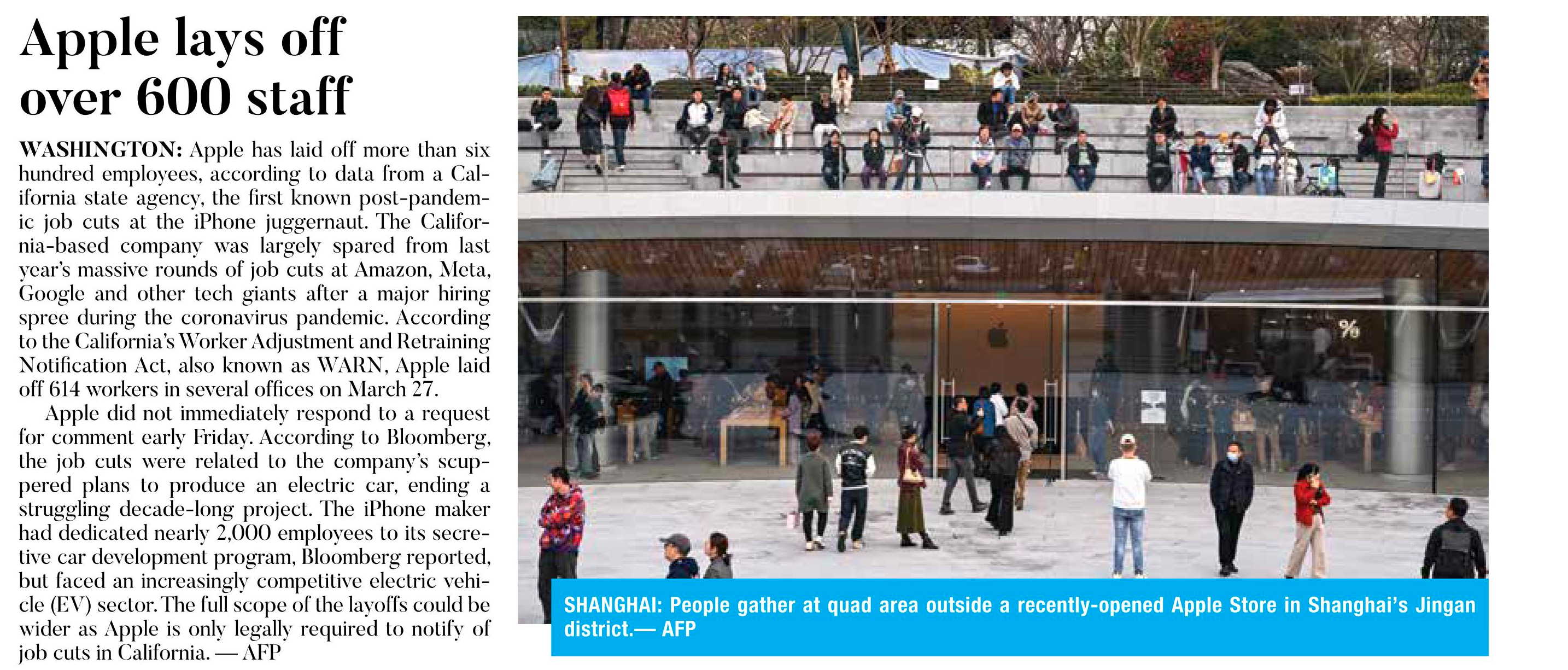 Apple lays off over 600 staff

WASHINGTON: Apple has laid off more than six hundred employees, according to data from a California state agency, the first known post-pandemic job cuts at the iPhone juggernaut. The California-based company was largely spared from last year's massive rounds of job cuts at Amazon, Meta, Google and other tech giants after a major hiring spree during the coronavirus pandemic. According to the California's Worker Adjustment and Retraining Notification Act, also known as WARN, Apple laid off 614 workers in several offices on March 27.

Apple did not immediately respond to a request for comment early Friday. According to Bloomberg, the job cuts were related to the company's scuppered plans to produce an electric car, ending a struggling decade-long project. The iPhone maker had dedicated nearly 2,000 employees to its secretive car development program, Bloomberg reported, but faced an increasingly competitive electric vehicle (EV) sector. The full scope of the layoffs could be wider as Apple is only legally required to notify of job cuts in California. — AFP

%

SHANGHAI: People gather at quad area outside a recently-opened Apple Store in Shanghai's Jingan district.— AFP